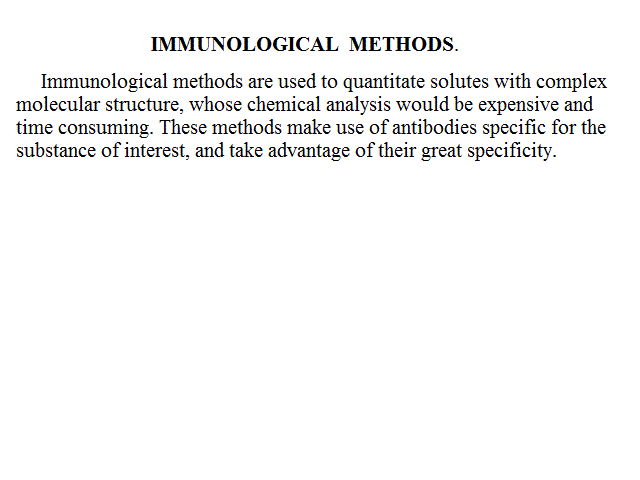 IMMUNOLOGICAL METHODS.

Immunological methods are used to quantitate solutes with complex molecular structure, whose chemical analysis would be expensive and time consuming. These methods make use of antibodies specific for the substance of interest, and take advantage of their great specificity.